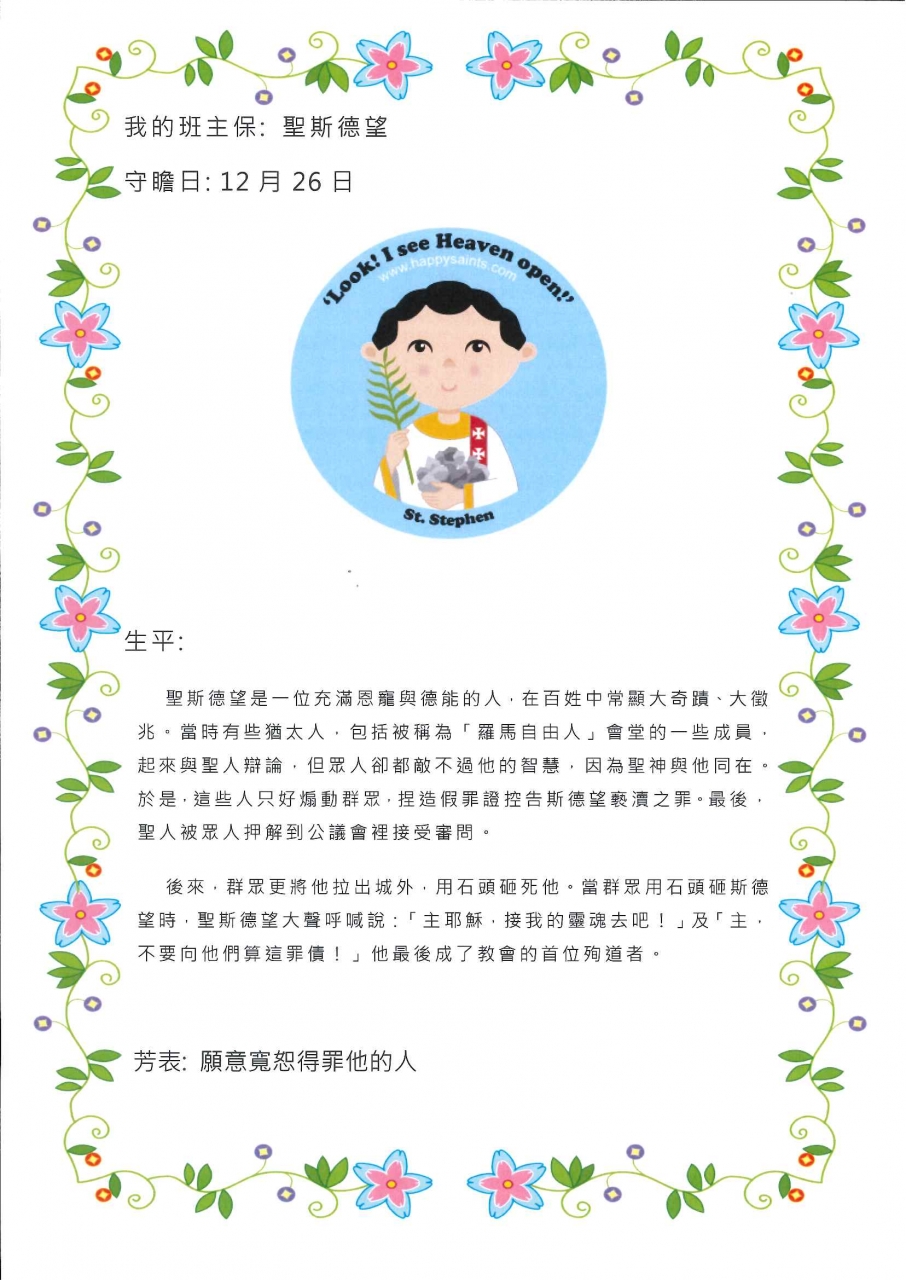 我的班主保: 聖斯德望

守瞻日: 12 月 26 日

'Look! I see Heaven open!'
www.happysaints.com

St. Stephen

生平:

聖斯德望是一位充滿恩寵與德能的人，在百姓中常顯大奇蹟、大徵兆。當時有些猶太人，包括被稱為「羅馬自由人」會堂的一些成員，起來與聖人辯論，但眾人卻都敵不過他的智慧，因為聖神與他同在。於是，這些人只好煽動群眾，捏造假罪證控告斯德望褻瀆之罪。最後，聖人被眾人押解到公議會裡接受審問。

後來，群眾更將他拉出城外，用石頭砸死他。當群眾用石頭砸斯德望時，聖斯德望大聲呼喊說：「主耶穌，接我的靈魂去吧！」及「主，不要向他們算這罪債！」他最後成了教會的首位殉道者。

芳表: 願意寬恕得罪他的人